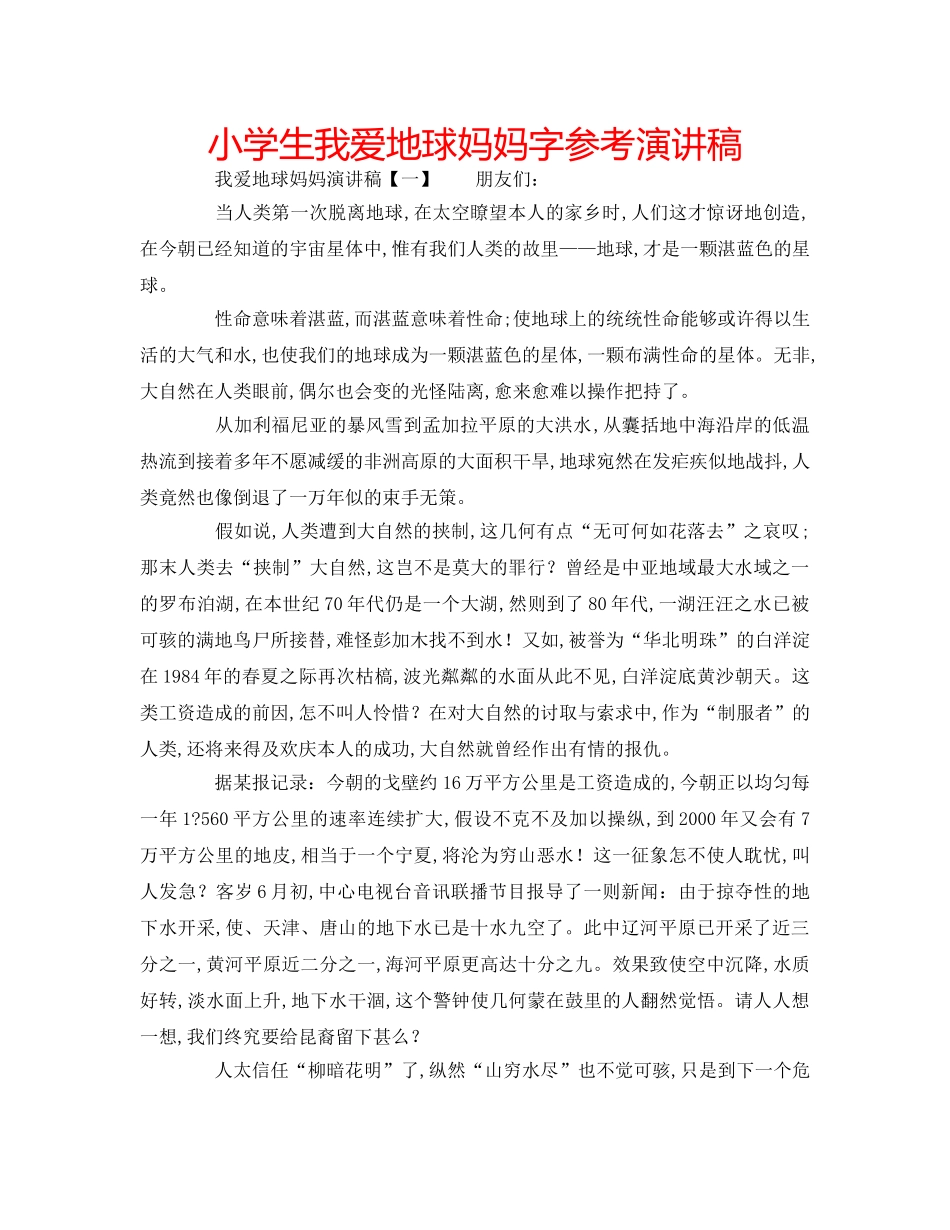 小学生我爱地球妈妈字参考演讲稿

我爱地球妈妈演讲稿【一】　　朋友们：

当人类第一次脱离地球,在太空瞭望本人的家乡时,人们这才惊讶地创造,在今朝已经知道的宇宙星体中,惟有我们人类的故里——地球,才是一颗湛蓝色的星球。

性命意味着湛蓝,而湛蓝意味着性命;使地球上的统统性命能够或许得以生活的大气和水,也使我们的地球成为一颗湛蓝色的星体,一颗布满性命的星体。无非,大自然在人类眼前,偶尔也会变的光怪陆离,愈来愈难以操作把持了。

从加利福尼亚的暴风雪到孟加拉平原的大洪水,从囊括地中海沿岸的低温热流到接着多年不愿减缓的非洲高原的大面积干旱,地球宛然在发疟疾似地战抖,人类竟然也像倒退了一万年似的束手无策。

假如说,人类遭到大自然的挟制,这几何有点“无可何如花落去”之哀叹;那末人类去“挟制”大自然,这岂不是莫大的罪行?曾经是中亚地域最大水域之一的罗布泊湖,在本世纪70年代仍是一个大湖,然则到了80年代,一湖汪汪之水已被可骇的满地鸟尸所接替,难怪彭加木找不到水!又如,被誉为“华北明珠”的白洋淀在1984年的春夏之际再次枯槁,波光粼粼的水面从此不见,白洋淀底黄沙朝天。这类工资造成的前因,怎不叫人怜惜?在对大自然的讨取与索求中,作为“制服者”的人类,还将来得及欢庆本人的成功,大自然就曾经作出有情的报仇。

据某报记录:今朝的戈壁约16万平方公里是工资造成的,今朝正以均匀每一年1?560平方公里的速率连续扩大,假设不克不及加以操纵,到2000年又会有7万平方公里的地皮,相当于一个宁夏,将沦为穷山恶水!这一征象怎不使人耽忧,叫人发急?客岁6月初,中心电视台音讯联播节目报导了一则新闻:由于掠夺性的地下水开采,使、天津、唐山的地下水已是十水九空了。此中辽河平原已开采了近三分之一,黄河平原近二分之一,海河平原更高达十分之九。效果致使空中沉降,水质好转,淡水面上升,地下水干涸,这个警钟使几何蒙在鼓里的人翻然觉悟。请人人想一想,我们终究要给昆裔留下甚么?

人太信任“柳暗花明”了,纵然“山穷水尽”也不觉可骇,只是到下一个危